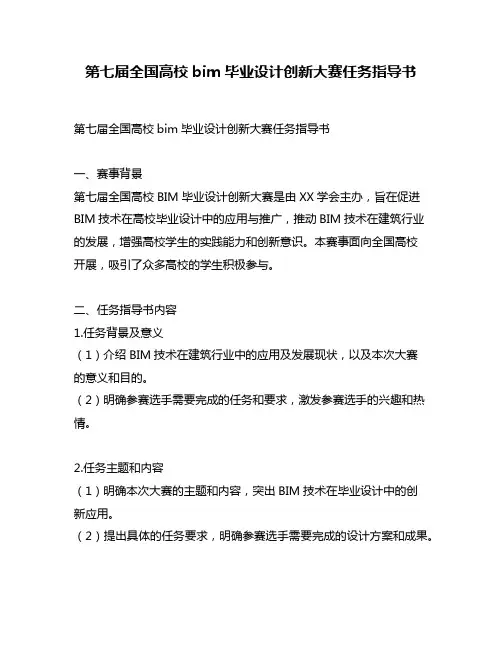 第七届全国高校 bim 毕业设计创新大赛任务指导书

第七届全国高校 bim 毕业设计创新大赛任务指导书

一、赛事背景
第七届全国高校 BIM 毕业设计创新大赛是由 XX 学会主办，旨在促进 BIM 技术在高校毕业设计中的应用与推广，推动 BIM 技术在建筑行业的发展，增强高校学生的实践能力和创新意识。本赛事面向全国高校开展，吸引了众多高校的学生积极参与。

二、任务指导书内容
1.任务背景及意义
（1）介绍 BIM 技术在建筑行业中的应用及发展现状，以及本次大赛的意义和目的。
（2）明确参赛选手需要完成的任务和要求，激发参赛选手的兴趣和热情。

2.任务主题和内容
（1）明确本次大赛的主题和内容，突出 BIM 技术在毕业设计中的创新应用。
（2）提出具体的任务要求，明确参赛选手需要完成的设计方案和成果。